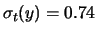 $\sigma_t(y) = 0.74$